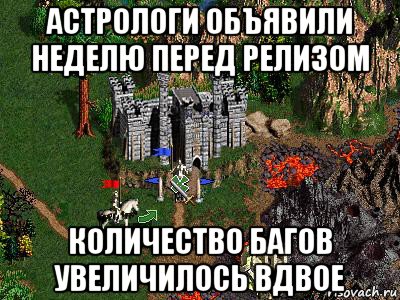 АСТРОЛОГИ ОБЪЯВИЛИ НЕДЕЛЮ ПЕРЕД РЕЛИЗОМ

КОЛИЧЕСТВО БАГОВ УВЕЛИЧИЛОСЬ ВДВОЕ

risovach.ru